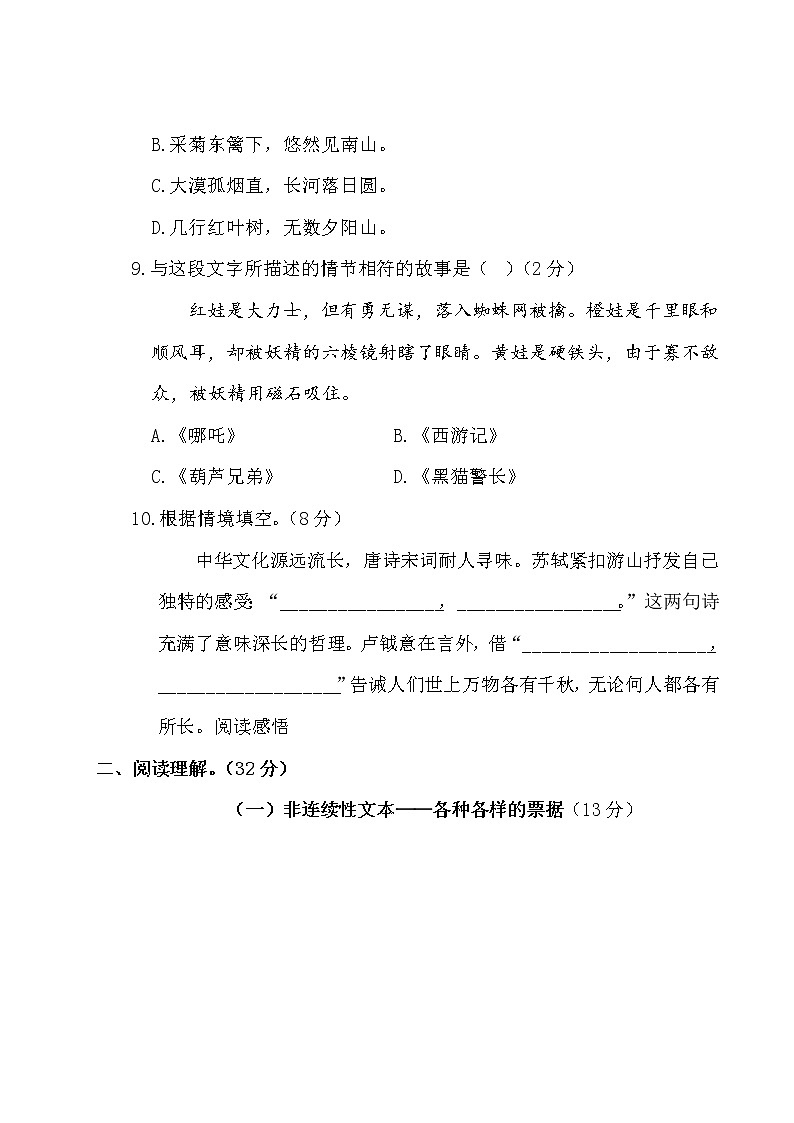 B.采菊东篱下，悠然见南山。

C.大漠孤烟直，长河落日圆。

D.几行红叶树，无数夕阳山。

9.与这段文字所描述的情节相符的故事是（ ）（2分）

红娃是大力士，但有勇无谋，落入蜘蛛网被擒。橙娃是千里眼和顺风耳，却被妖精的六棱镜射瞎了眼睛。黄娃是硬铁头，由于寡不敌众，被妖精用磁石吸住。

A.《哪吒》　　B.《西游记》

C.《葫芦兄弟》　　D.《黑猫警长》

10.根据情境填空。（8分）

中华文化源远流长，唐诗宋词耐人寻味。苏轼紧扣游山抒发自己独特的感受“________________，________________。”这两句诗充满了意味深长的哲理。卢钺意在言外，借“__________________，__________________”告诫人们世上万物各有千秋，无论何人都各有所长。阅读感悟

二、阅读理解。（32分）

（一）非连续性文本——各种各样的票据（13分）